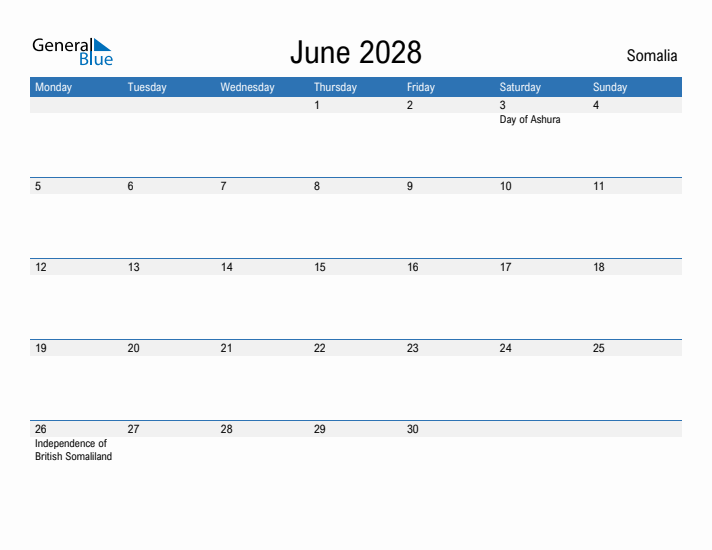 General Blue

June 2028

Somalia

| Monday | Tuesday | Wednesday | Thursday | Friday | Saturday | Sunday |
|---|---|---|---|---|---|---|
| | | | 1 | 2 | 3 Day of Ashura | 4 |
| 5 | 6 | 7 | 8 | 9 | 10 | 11 |
| 12 | 13 | 14 | 15 | 16 | 17 | 18 |
| 19 | 20 | 21 | 22 | 23 | 24 | 25 |
| 26 Independence of British Somaliland | 27 | 28 | 29 | 30 | | |